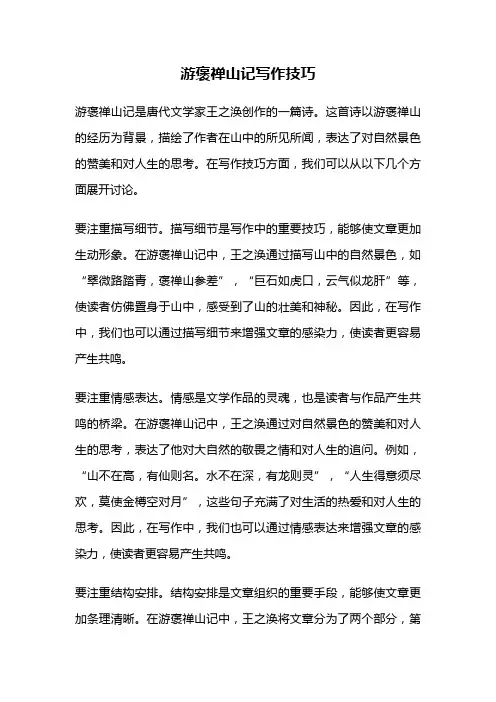 游褒禅山记写作技巧

游褒禅山记是唐代文学家王之涣创作的一篇诗。这首诗以游褒禅山的经历为背景，描绘了作者在山中的所见所闻，表达了对自然景色的赞美和对人生的思考。在写作技巧方面，我们可以从以下几个方面展开讨论。

要注重描写细节。描写细节是写作中的重要技巧，能够使文章更加生动形象。在游褒禅山记中，王之涣通过描写山中的自然景色，如“翠微路踏青，褒禅山参差”，“巨石如虎口，云气似龙肝”等，使读者仿佛置身于山中，感受到了山的壮美和神秘。因此，在写作中，我们也可以通过描写细节来增强文章的感染力，使读者更容易产生共鸣。

要注重情感表达。情感是文学作品的灵魂，也是读者与作品产生共鸣的桥梁。在游褒禅山记中，王之涣通过对自然景色的赞美和对人生的思考，表达了他对大自然的敬畏之情和对人生的追问。例如，“山不在高，有仙则名。水不在深，有龙则灵”，“人生得意须尽欢，莫使金樽空对月”，这些句子充满了对生活的热爱和对人生的思考。因此，在写作中，我们也可以通过情感表达来增强文章的感染力，使读者更容易产生共鸣。

要注重结构安排。结构安排是文章组织的重要手段，能够使文章更加条理清晰。在游褒禅山记中，王之涣将文章分为了两个部分，第